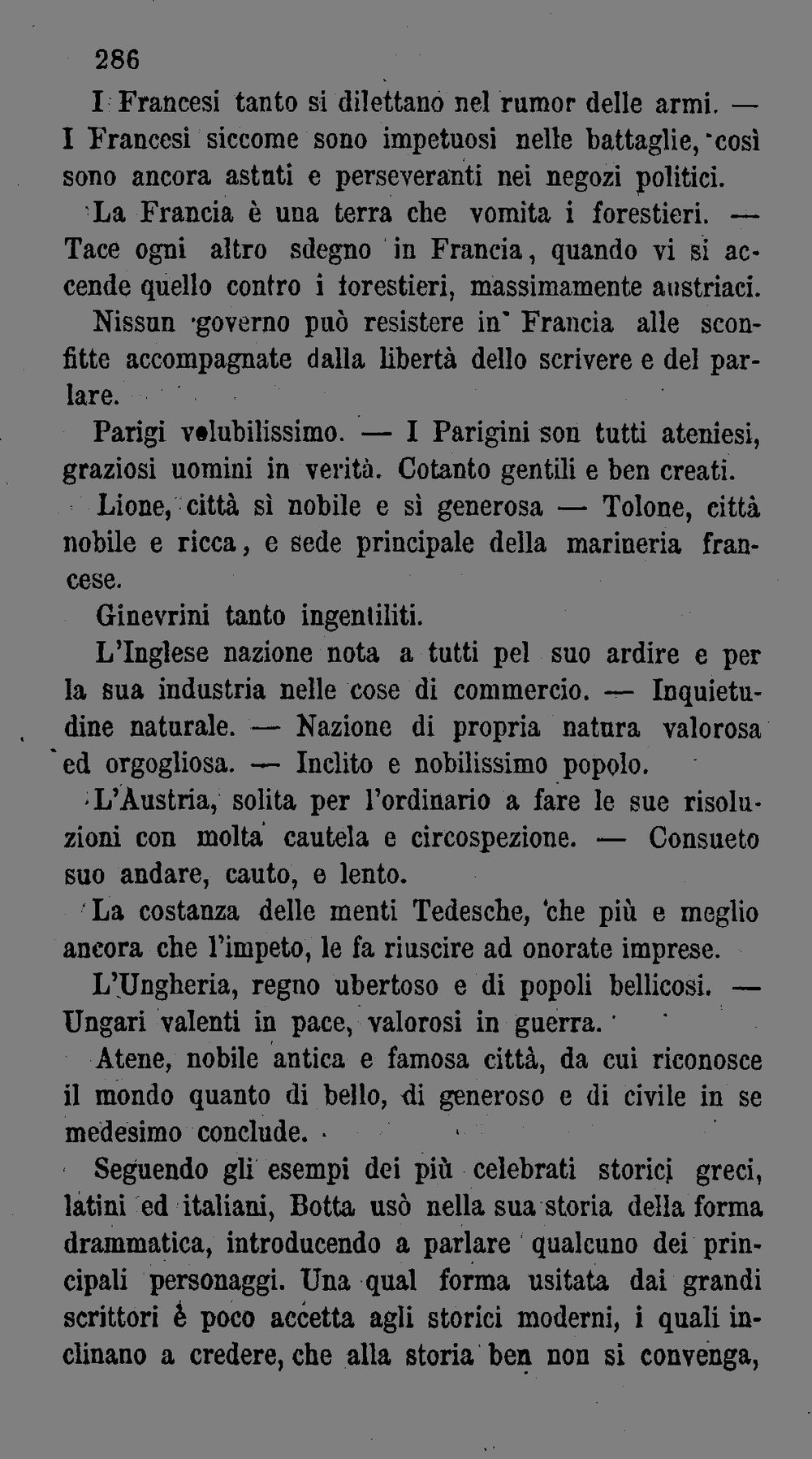 286

I Francesi tanto si dilettano nel rumor delle armi. — I Francesi siccome sono impetuosi nelle battaglie, così sono ancora astuti e perseveranti nei negozi politici.

La Francia è una terra che vomita i forestieri. — Tace ogni altro sdegno in Francia, quando vi si accende quello contro i forestieri, massimamente austriaci.

Nissun governo può resistere in Francia alle sconfitte accompagnate dalla libertà dello scrivere e del parlare.

Parigi volubilissimo. — I Parigini son tutti ateniesi, graziosi uomini in verità. Cotanto gentili e ben creati.

Lione, città sì nobile e sì generosa — Tolone, città nobile e ricca, e sede principale della marineria francese.

Ginevrini tanto ingentiliti.

L'Inglese nazione nota a tutti pel suo ardire e per la sua industria nelle cose di commercio. — Inquietudine naturale. — Nazione di propria natura valorosa ed orgogliosa. — Inclito e nobilissimo popolo.

L'Austria, solita per l'ordinario a fare le sue risoluzioni con molta cautela e circospezione. — Consueto suo andare, cauto, e lento.

La costanza delle menti Tedesche, che più e meglio ancora che l'impeto, le fa riuscire ad onorate imprese.

L'Ungheria, regno ubertoso e di popoli bellicosi. — Ungari valenti in pace, valorosi in guerra.

Atene, nobile antica e famosa città, da cui riconosce il mondo quanto di bello, di generoso e di civile in se medesimo conclude.

Seguendo gli esempi dei più celebrati storici greci, latini ed italiani, Botta usò nella sua storia della forma drammatica, introducendo a parlare qualcuno dei principali personaggi. Una qual forma usitata dai grandi scrittori è poco accetta agli storici moderni, i quali inclinano a credere, che alla storia ben non si convenga,